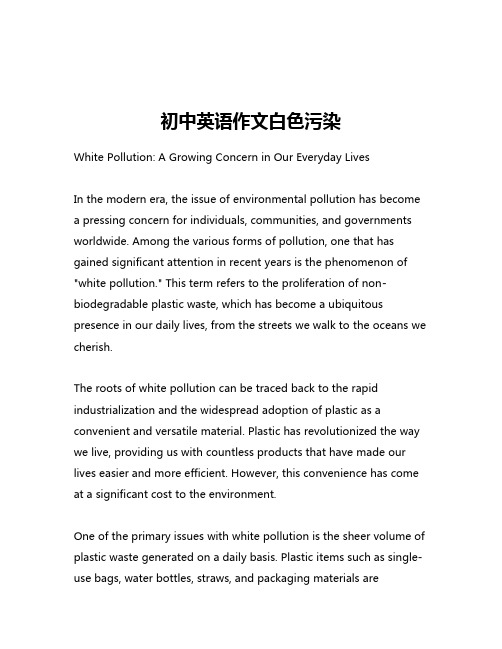 初中英语作文白色污染

White Pollution: A Growing Concern in Our Everyday Lives

In the modern era, the issue of environmental pollution has become a pressing concern for individuals, communities, and governments worldwide. Among the various forms of pollution, one that has gained significant attention in recent years is the phenomenon of "white pollution." This term refers to the proliferation of non-biodegradable plastic waste, which has become a ubiquitous presence in our daily lives, from the streets we walk to the oceans we cherish.

The roots of white pollution can be traced back to the rapid industrialization and the widespread adoption of plastic as a convenient and versatile material. Plastic has revolutionized the way we live, providing us with countless products that have made our lives easier and more efficient. However, this convenience has come at a significant cost to the environment.

One of the primary issues with white pollution is the sheer volume of plastic waste generated on a daily basis. Plastic items such as single-use bags, water bottles, straws, and packaging materials are